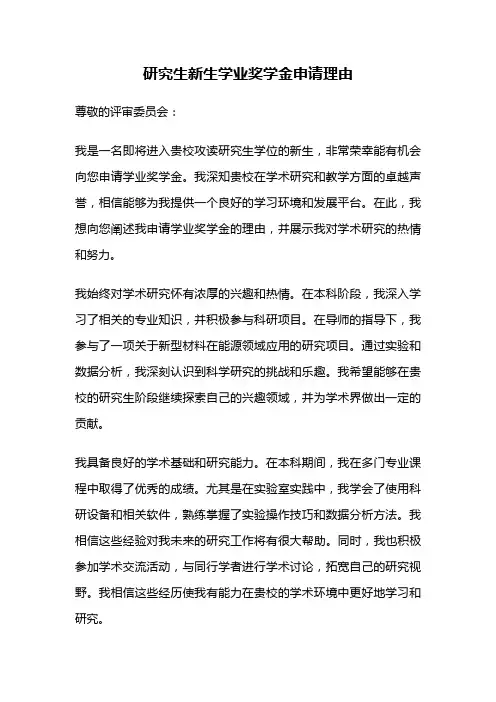 研究生新生学业奖学金申请理由

尊敬的评审委员会：

我是一名即将进入贵校攻读研究生学位的新生，非常荣幸能有机会向您申请学业奖学金。我深知贵校在学术研究和教学方面的卓越声誉，相信能够为我提供一个良好的学习环境和发展平台。在此，我想向您阐述我申请学业奖学金的理由，并展示我对学术研究的热情和努力。

我始终对学术研究怀有浓厚的兴趣和热情。在本科阶段，我深入学习了相关的专业知识，并积极参与科研项目。在导师的指导下，我参与了一项关于新型材料在能源领域应用的研究项目。通过实验和数据分析，我深刻认识到科学研究的挑战和乐趣。我希望能够在贵校的研究生阶段继续探索自己的兴趣领域，并为学术界做出一定的贡献。

我具备良好的学术基础和研究能力。在本科期间，我在多门专业课程中取得了优秀的成绩。尤其是在实验室实践中，我学会了使用科研设备和相关软件，熟练掌握了实验操作技巧和数据分析方法。我相信这些经验对我未来的研究工作将有很大帮助。同时，我也积极参加学术交流活动，与同行学者进行学术讨论，拓宽自己的研究视野。我相信这些经历使我有能力在贵校的学术环境中更好地学习和研究。